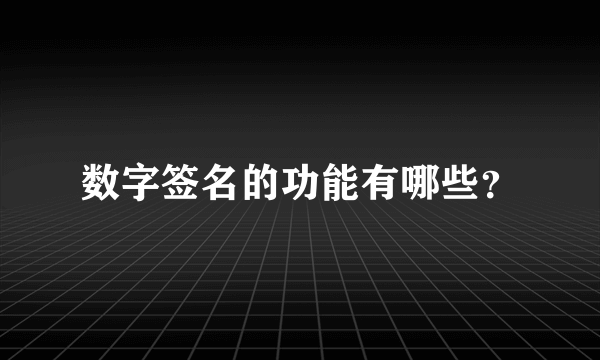 数字签名的功能有哪些?